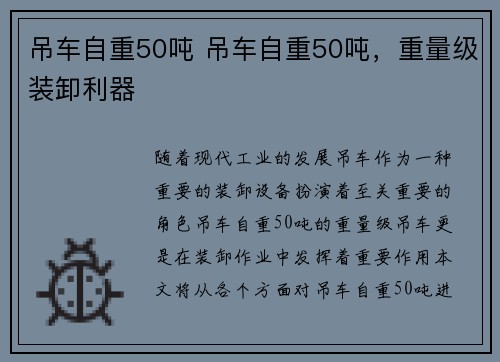 吊车自重50吨 吊车自重50吨，重量级装卸利器

随着现代工业的发展吊车作为一种重要的装卸设备扮演着至关重要的角色吊车自重50吨的重量级吊车更是在装卸作业中发挥着重要作用本文将从各个方面对吊车自重50吨进